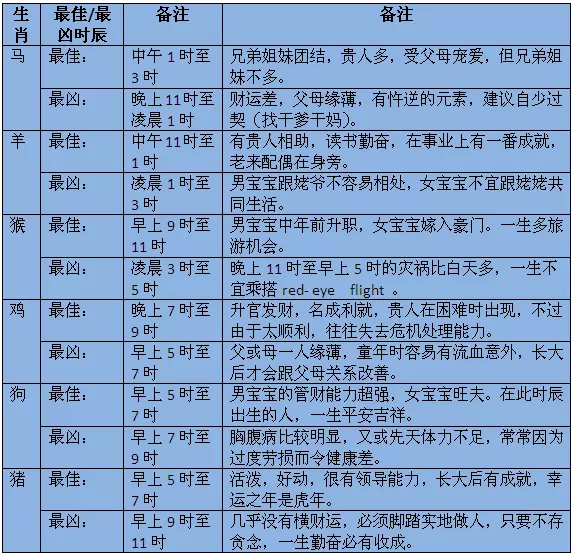 | 生肖 | 最佳/最凶时辰 | 备注 | 备注 |
|---|---|---|---|
| 马 | 最佳: | 中午 1 时至 3 时 | 兄弟姐妹团结，贵人多，受父母宠爱，但兄弟姐妹不多。 |
| | 最凶: | 晚上 11 时至凌晨 1 时 | 财运差，父母缘薄，有忤逆的元素，建议自少过契（找干爹干妈）。 |
| 羊 | 最佳: | 中午 11 时至 1 时 | 有贵人相助，读书勤奋，在事业上有一番成就，老来配偶在身旁。 |
| | 最凶: | 凌晨 1 时至 3 时 | 男宝宝跟姥爷不容易相处，女宝宝不宜跟姥姥共同生活。 |
| 猴 | 最佳: | 早上 9 时至 11 时 | 男宝宝中年前升职，女宝宝嫁入豪门。一生多旅游机会。 |
| | 最凶: | 凌晨 3 时至 5 时 | 晚上 11 时至早上 5 时的灾祸比白天多，一生不宜乘搭 red- eye flight 。 |
| 鸡 | 最佳: | 晚上 7 时至 9 时 | 升官发财，名成利就，贵人在困难时出现，不过由于太顺利，往往失去危机处理能力。 |
| | 最凶: | 早上 5 时至 7 时 | 父或母一人缘薄，童年时容易有流血意外，长大后才会跟父母关系改善。 |
| 狗 | 最佳: | 早上 5 时至 7 时 | 男宝宝的管财能力超强，女宝宝旺夫。在此时辰出生的人，一生平安吉祥。 |
| | 最凶: | 早上 7 时至 9 时 | 胸腹病比较明显，又或先天体力不足，常常因为过度劳损而令健康差。 |
| 猪 | 最佳: | 早上 5 时至 7 时 | 活泼，好动，很有领导能力，长大后有成就，幸运之年是虎年。 |
| | 最凶: | 早上 9 时至 11 时 | 几乎没有横财运，必须脚踏实地做人，只要不存贪念，一生勤奋必有收成。 |